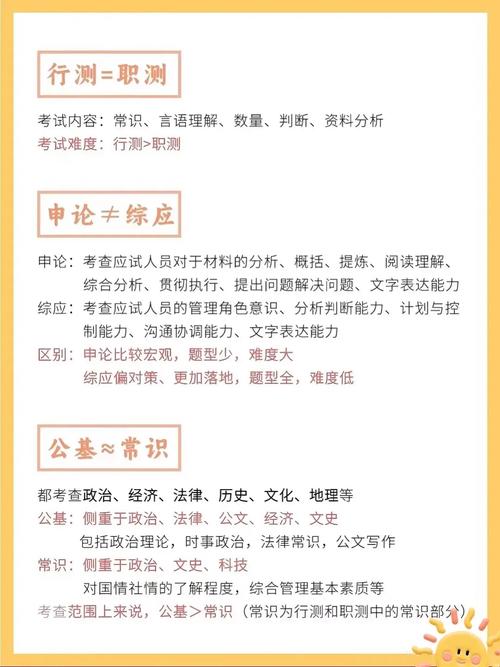 行测=职测

考试内容：常识、言语理解、数量、判断、资料分析
考试难度：行测>职测

申论≠综应

申论：考查应试人员对于材料的分析、概括、提炼、阅读理解、综合分析、贯彻执行、提出问题解决问题、文字表达能力
综应：考查应试人员的管理角色意识、分析判断能力、计划与控制能力、沟通协调能力、文字表达能力
区别：申论比较宏观，题型少，难度大
综应偏对策、更加落地，题型全，难度低

公基≈常识

都考查政治、经济、法律、历史、文化、地理等
公基：侧重于政治、法律、公文、经济、文史
包括政治理论，时事政治，法律常识，公文写作
常识：侧重于政治、文史、科技
对国情社情的了解程度，综合管理基本素质等
考查范围上来说，公基＞常识（常识为行测和职测中的常识部分）